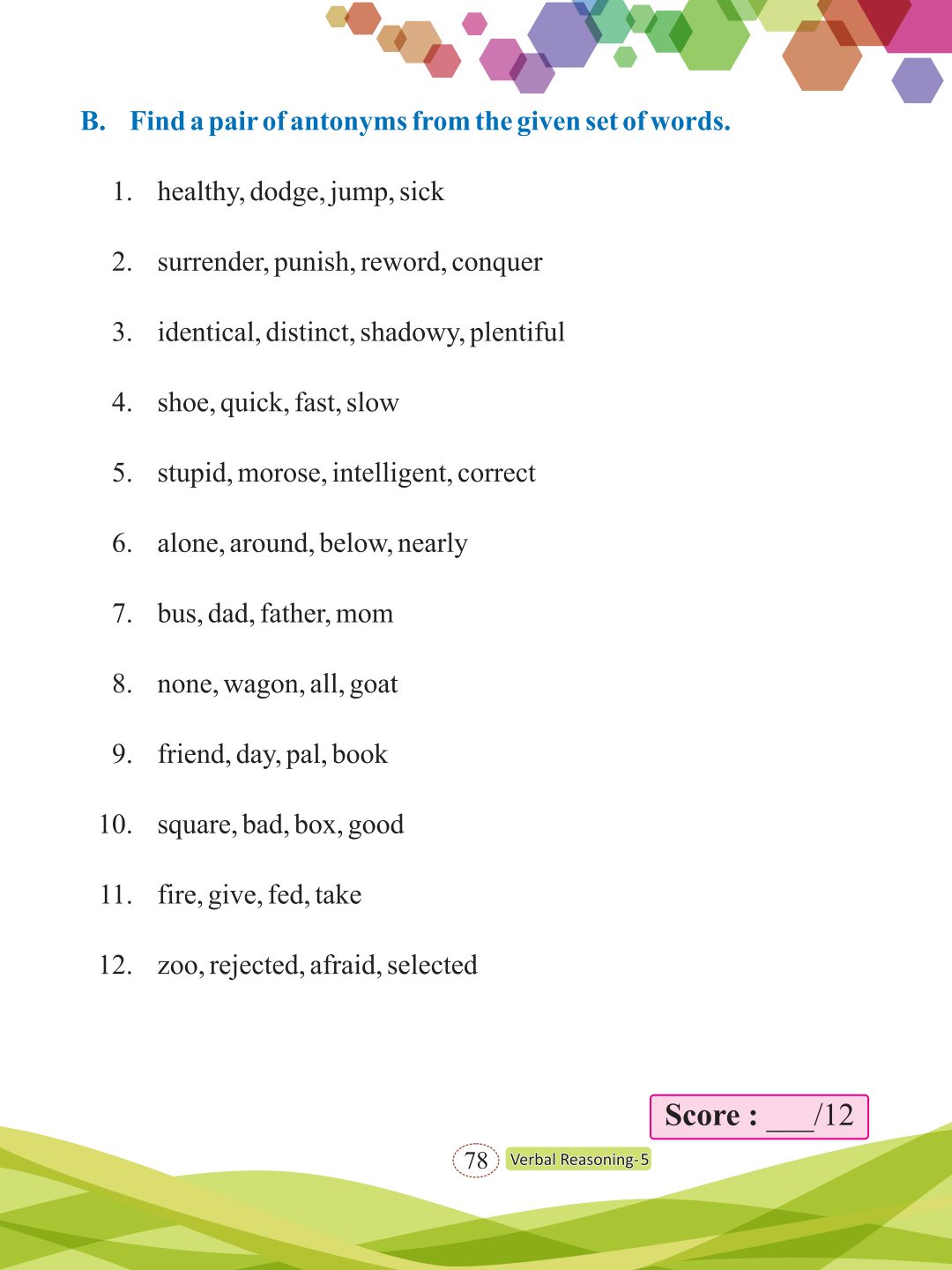 B. Find a pair of antonyms from the given set of words.

1. healthy, dodge, jump, sick

2. surrender, punish, reword, conquer

3. identical, distinct, shadowy, plentiful

4. shoe, quick, fast, slow

5. stupid, morose, intelligent, correct

6. alone, around, below, nearly

7. bus, dad, father, mom

8. none, wagon, all, goat

9. friend, day, pal, book

10. square, bad, box, good

11. fire, give, fed, take

12. zoo, rejected, afraid, selected

Score : ___/12

78 Verbal Reasoning-5